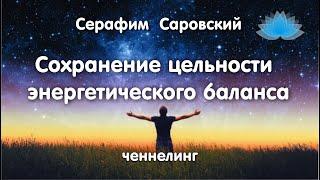 Серафим Саровский

Сохранение цельности энергетического баланса

ченнелинг